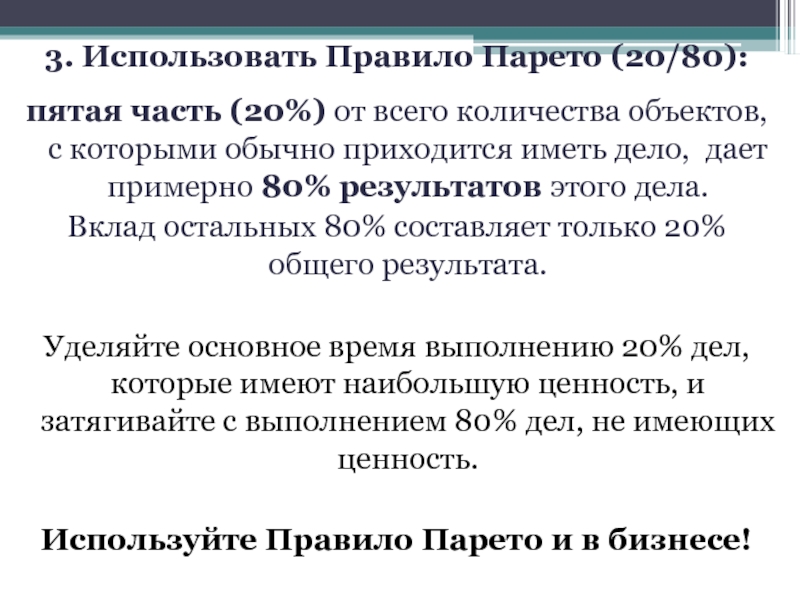 3. Использовать Правило Парето (20/80):

пятая часть (20%) от всего количества объектов, с которыми обычно приходится иметь дело, дает примерно 80% результатов этого дела.
Вклад остальных 80% составляет только 20% общего результата.

Уделяйте основное время выполнению 20% дел, которые имеют наибольшую ценность, и затягивайте с выполнением 80% дел, не имеющих ценность.

Используйте Правило Парето и в бизнесе!